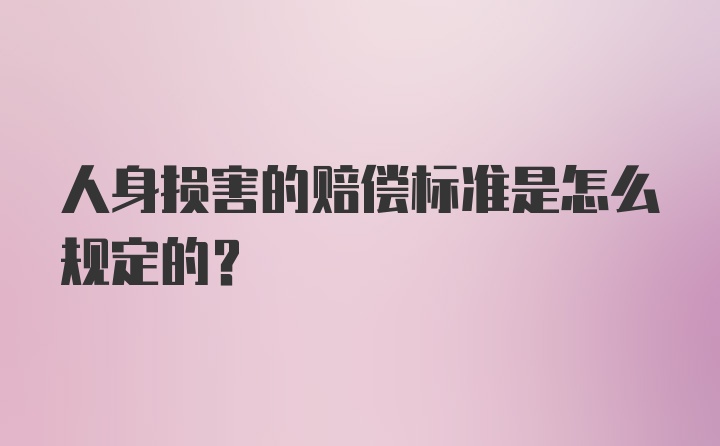 人身损害的赔偿标准是怎么规定的？